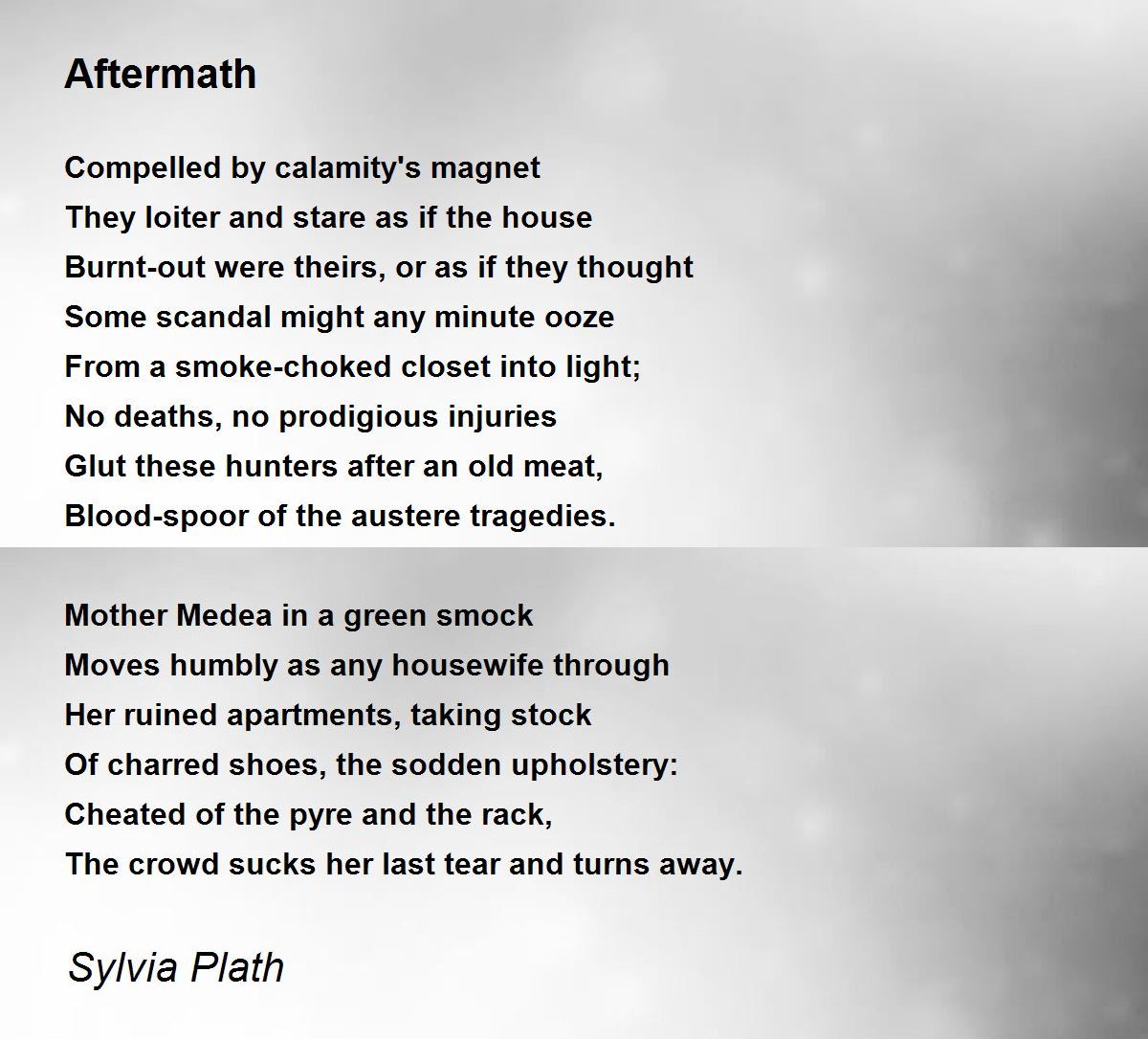 Aftermath

Compelled by calamity's magnet
They loiter and stare as if the house
Burnt-out were theirs, or as if they thought
Some scandal might any minute ooze
From a smoke-choked closet into light;
No deaths, no prodigious injuries
Glut these hunters after an old meat,
Blood-spoor of the austere tragedies.

Mother Medea in a green smock
Moves humbly as any housewife through
Her ruined apartments, taking stock
Of charred shoes, the sodden upholstery:
Cheated of the pyre and the rack,
The crowd sucks her last tear and turns away.

Sylvia Plath